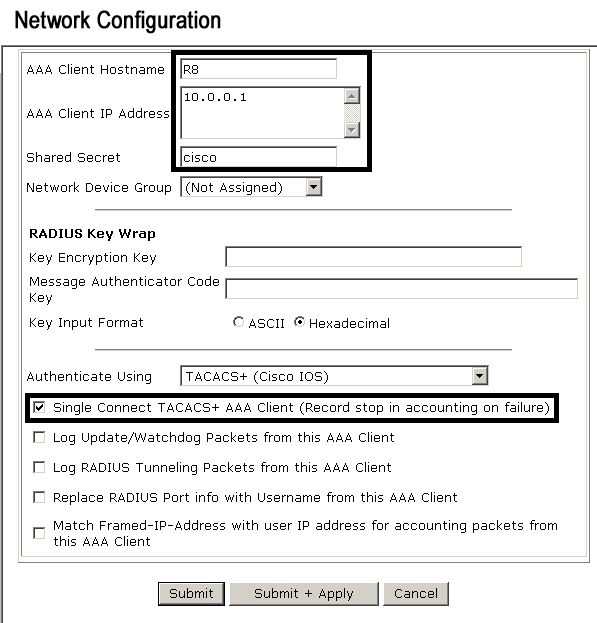 Network Configuration

AAA Client Hostname R8

AAA Client IP Address 10.0.0.1

Shared Secret cisco

Network Device Group (Not Assigned)

RADIUS Key Wrap

Key Encryption Key

Message Authenticator Code Key

Key Input Format ASCII Hexadecimal

Authenticate Using TACACS+ (Cisco IOS)

Single Connect TACACS+ AAA Client (Record stop in accounting on failure)

Log Update/Watchdog Packets from this AAA Client

Log RADIUS Tunneling Packets from this AAA Client

Replace RADIUS Port info with Username from this AAA Client

Match Framed-IP-Address with user IP address for accounting packets from this AAA Client

Submit Submit + Apply Cancel